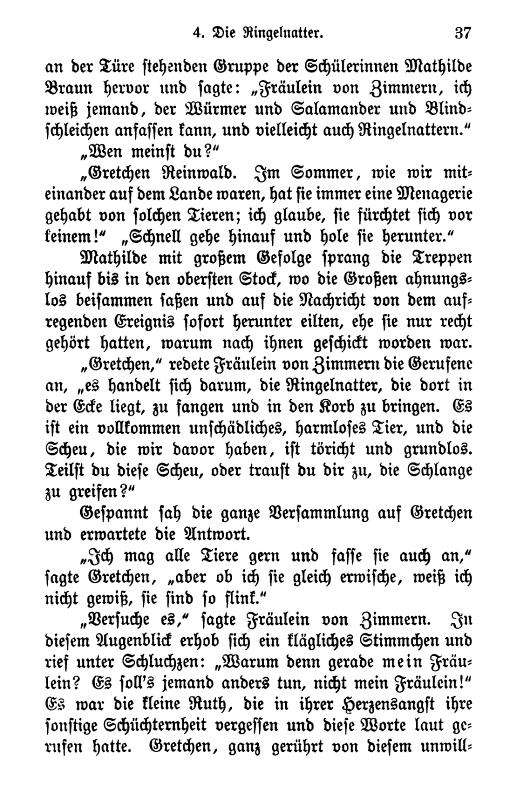 4. Die Ringelnatter. 37

an der Türe stehenden Gruppe der Schülerinnen Mathilde Braun hervor und sagte: „Fräulein von Zimmern, ich weiß jemand, der Würmer und Salamander und Blindschleichen anfassen kann, und vielleicht auch Ringelnattern."

„Wen meinst du?"

„Gretchen Reinwald. Im Sommer, wie wir miteinander auf dem Lande waren, hat sie immer eine Menagerie gehabt von solchen Tieren; ich glaube, sie fürchtet sich vor keinem!" „Schnell gehe hinauf und hole sie herunter."

Mathilde mit großem Gefolge sprang die Treppen hinauf bis in den obersten Stock, wo die Großen ahnungslos beisammen saßen und auf die Nachricht von dem aufregenden Ereignis sofort herunter eilten, ehe sie nur recht gehört hatten, warum nach ihnen geschickt worden war.

„Gretchen," redete Fräulein von Zimmern die Gerufene an, „es handelt sich darum, die Ringelnatter, die dort in der Ecke liegt, zu fangen und in den Korb zu bringen. Es ist ein vollkommen unschädliches, harmloses Tier, und die Scheu, die wir davor haben, ist töricht und grundlos. Teilst du diese Scheu, oder traust du dir zu, die Schlange zu greifen?"

Gespannt sah die ganze Versammlung auf Gretchen und erwartete die Antwort.

„Ich mag alle Tiere gern und fasse sie auch an," sagte Gretchen, „aber ob ich sie gleich erwische, weiß ich nicht gewiß, sie sind so flink."

„Versuche es," sagte Fräulein von Zimmern. In diesem Augenblick erhob sich ein klägliches Stimmchen und rief unter Schluchzen: „Warum denn gerade mein Fräulein? Es soll's jemand anders tun, nicht mein Fräulein!" Es war die kleine Ruth, die in ihrer Herzensangst ihre sonstige Schüchternheit vergessen und diese Worte laut gerufen hatte. Gretchen, ganz gerührt von diesem unwill-